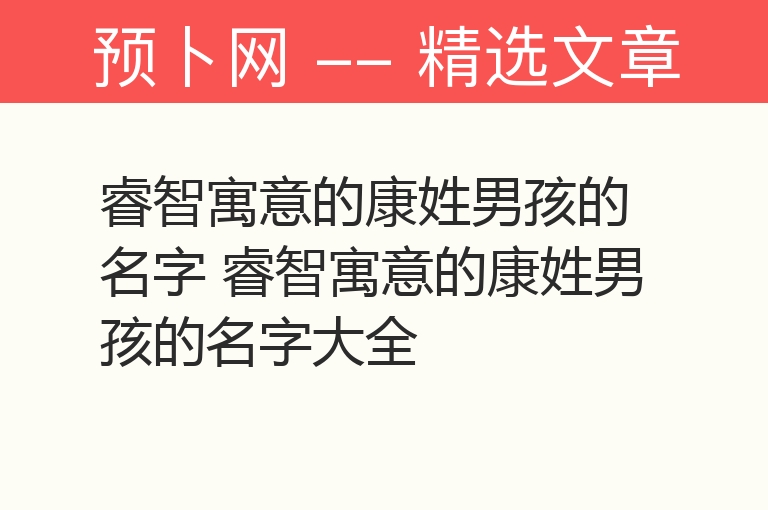 预卜网 —— 精选文章

睿智寓意的康姓男孩的名字 睿智寓意的康姓男孩的名字大全